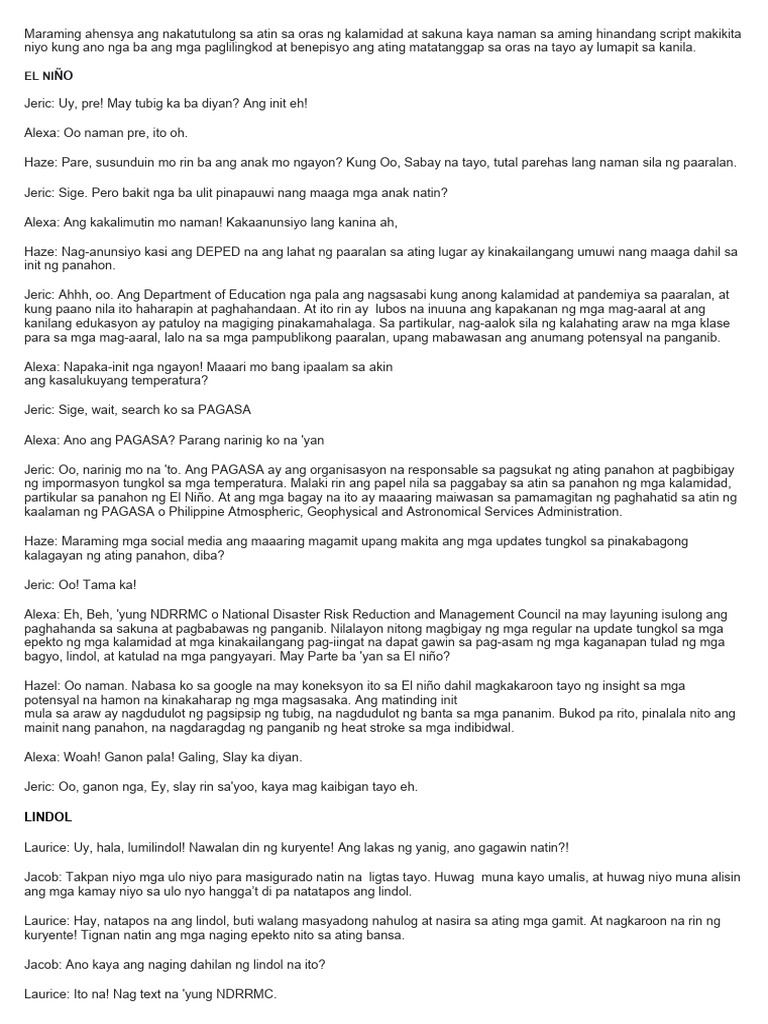 Maraming ahensya ang nakatutulong sa atin sa oras ng kalamidad at sakuna kaya naman sa aming hinandang script makikita niyo kung ano nga ba ang mga paglilingkod at benepisyo ang ating matatanggap sa oras na tayo ay lumapit sa kanila.

EL NIÑO

Jeric: Uy, pre! May tubig ka ba diyan? Ang init eh!

Alexa: Oo naman pre, ito oh.

Haze: Pare, susunduin mo rin ba ang anak mo ngayon? Kung Oo, Sabay na tayo, tutal parehas lang naman sila ng paaralan.

Jeric: Sige. Pero bakit nga ba ulit pinapauwi nang maaga mga anak natin?

Alexa: Ang kakalimutin mo naman! Kakaanunsiyo lang kanina ah,

Haze: Nag-anunsiyo kasi ang DEPED na ang lahat ng paaralan sa ating lugar ay kinakailangang umuwi nang maaga dahil sa init ng panahon.

Jeric: Ahhh, oo. Ang Department of Education nga pala ang nagsasabi kung anong kalamidad at pandemiya sa paaralan, at kung paano nila ito haharapin at paghahandaan. At ito rin ay lubos na inuuna ang kapakanan ng mga mag-aaral at ang kanilang edukasyon ay patuloy na magiging pinakamahalaga. Sa partikular, nag-aalok sila ng kalahating araw na mga klase para sa mga mag-aaral, lalo na sa mga pampublikong paaralan, upang mabawasan ang anumang potensyal na panganib.

Alexa: Napaka-init nga ngayon! Maaari mo bang ipaalam sa akin ang kasalukuyang temperatura?

Jeric: Sige, wait, search ko sa PAGASA

Alexa: Ano ang PAGASA? Parang narinig ko na 'yan

Jeric: Oo, narinig mo na 'to. Ang PAGASA ay ang organisasyon na responsable sa pagsukat ng ating panahon at pagbibigay ng impormasyon tungkol sa mga temperatura. Malaki rin ang papel nila sa paggabay sa atin sa panahon ng mga kalamidad, partikular sa panahon ng El Niño. At ang mga bagay na ito ay maaaring maiwasan sa pamamagitan ng paghahatid sa atin ng kaalaman ng PAGASA o Philippine Atmospheric, Geophysical and Astronomical Services Administration.

Haze: Maraming mga social media ang maaaring magamit upang makita ang mga updates tungkol sa pinakabagong kalagayan ng ating panahon, diba?

Jeric: Oo! Tama ka!

Alexa: Eh, Beh, 'yung NDRRMC o National Disaster Risk Reduction and Management Council na may layuning isulong ang paghahanda sa sakuna at pagbabawas ng panganib. Nilalayon nitong magbigay ng mga regular na update tungkol sa mga epekto ng mga kalamidad at mga kinakailangang pag-iingat na dapat gawin sa pag-asam ng mga kaganapan tulad ng mga bagyo, lindol, at katulad na mga pangyayari. May Parte ba 'yan sa El niño?

Hazel: Oo naman. Nabasa ko sa google na may koneksyon ito sa El niño dahil magkakaroon tayo ng insight sa mga potensyal na hamon na kinakaharap ng mga magsasaka. Ang matinding init mula sa araw ay nagdudulot ng pagsipsip ng tubig, na nagdudulot ng banta sa mga pananim. Bukod pa rito, pinalala nito ang mainit nang panahon, na nagdaragdag ng panganib ng heat stroke sa mga indibidwal.

Alexa: Woah! Ganon pala! Galing, Slay ka diyan.

Jeric: Oo, ganon nga, Ey, slay rin sa'yoo, kaya mag kaibigan tayo eh.

LINDOL

Laurice: Uy, hala, lumilindol! Nawalan din ng kuryente! Ang lakas ng yanig, ano gagawin natin?!

Jacob: Takpan niyo mga ulo niyo para masigurado natin na ligtas tayo. Huwag muna kayo umalis, at huwag niyo muna alisin ang mga kamay niyo sa ulo nyo hangga't di pa natatapos ang lindol.

Laurice: Hay, natapos na ang lindol, buti walang masyadong nahulog at nasira sa ating mga gamit. At nagkaroon na rin ng kuryente! Tignan natin ang mga naging epekto nito sa ating bansa.

Jacob: Ano kaya ang naging dahilan ng lindol na ito?

Laurice: Ito na! Nag text na 'yung NDRRMC.